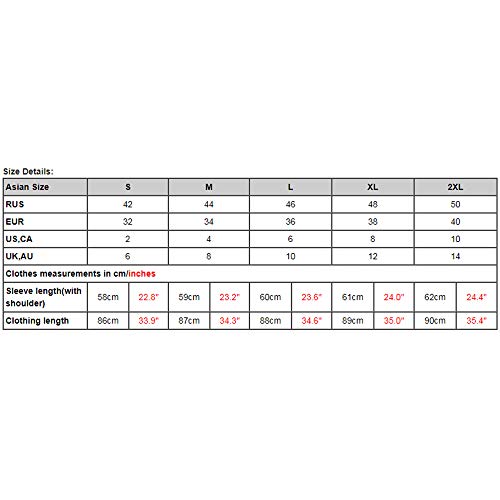 Size Details:

| Asian Size | S | | M | | L | | XL | | 2XL | |
|---|---|---|---|---|---|---|---|---|---|---|
| RUS | 42 | | 44 | | 46 | | 48 | | 50 | |
| EUR | 32 | | 34 | | 36 | | 38 | | 40 | |
| US,CA | 2 | | 4 | | 6 | | 8 | | 10 | |
| UK,AU | 6 | | 8 | | 10 | | 12 | | 14 | |
| Clothes measurements in cm/inches | | | | | | | | | | |
| Sleeve length(with shoulder) | 58cm | 22.8" | 59cm | 23.2" | 60cm | 23.6" | 61cm | 24.0" | 62cm | 24.4" |
| Clothing length | 86cm | 33.9" | 87cm | 34.3" | 88cm | 34.6" | 89cm | 35.0" | 90cm | 35.4" |